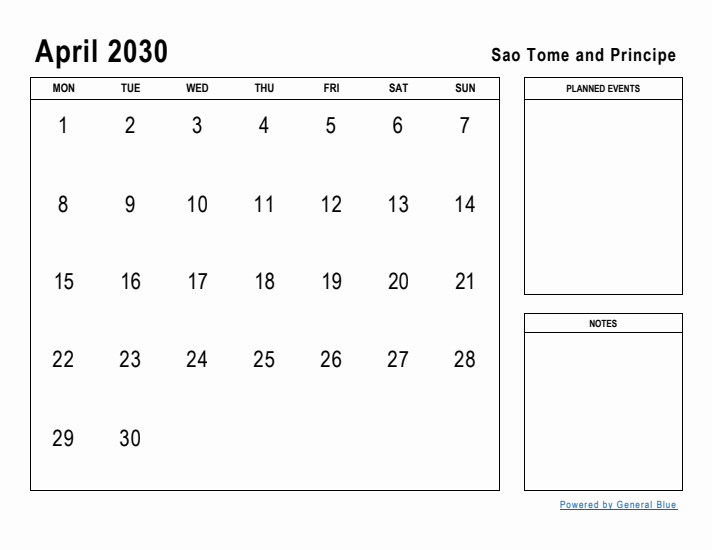 April 2030

Sao Tome and Principe

| MON | TUE | WED | THU | FRI | SAT | SUN |
|---|---|---|---|---|---|---|
| 1 | 2 | 3 | 4 | 5 | 6 | 7 |
| 8 | 9 | 10 | 11 | 12 | 13 | 14 |
| 15 | 16 | 17 | 18 | 19 | 20 | 21 |
| 22 | 23 | 24 | 25 | 26 | 27 | 28 |
| 29 | 30 | | | | | |

PLANNED EVENTS

NOTES

Powered by General Blue